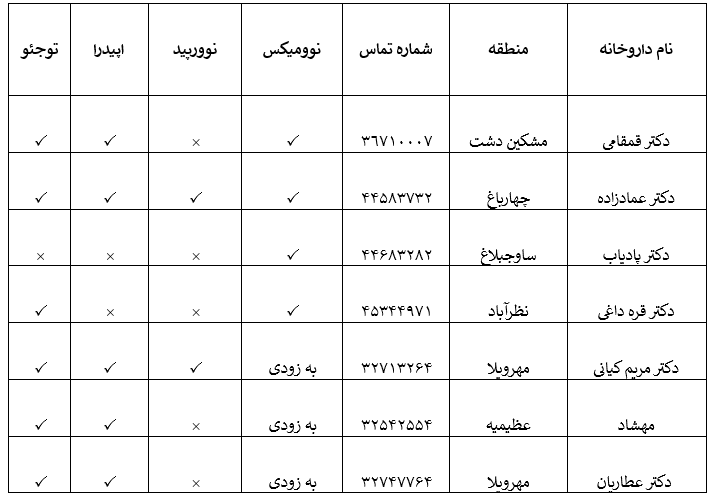 | نام داروخانه | منطقه | شماره تماس | نوومیکس | نوورپید | اپیدرا | توجئو |
|---|---|---|---|---|---|---|
| دکتر قمقامی | مشکین دشت | ۳۶۷۱۰۰۰۷ | ✓ | × | ✓ | ✓ |
| دکتر عمادزاده | چهارباغ | ۴۴۵۸۳۷۳۲ | ✓ | ✓ | ✓ | ✓ |
| دکتر پادیاب | ساوجبلاغ | ۴۴۶۸۳۲۸۲ | ✓ | × | × | × |
| دکتر قره داغی | نظرآباد | ۴۵۳۴۴۹۷۱ | ✓ | × | × | ✓ |
| دکتر مریم کیانی | مهرویلا | ۳۲۷۱۳۲۶۴ | به زودی | ✓ | ✓ | ✓ |
| مهشاد | عظیمیه | ۳۲۵۴۲۵۵۴ | به زودی | × | ✓ | ✓ |
| دکتر عطاریان | مهرویلا | ۳۲۷۴۷۷۶۴ | به زودی | × | ✓ | ✓ |